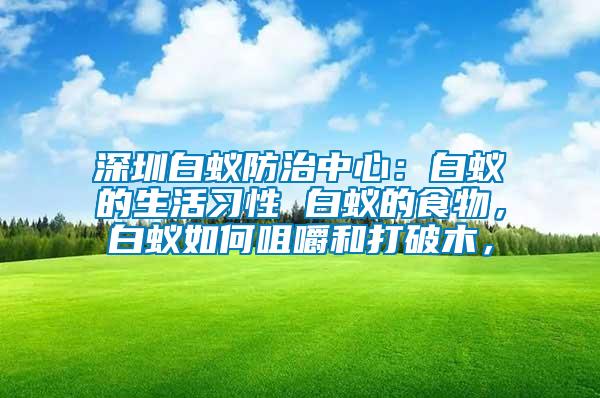 深圳白蚁防治中心：白蚁的生活习性 白蚁的食物，白蚁如何咀嚼和打破木，